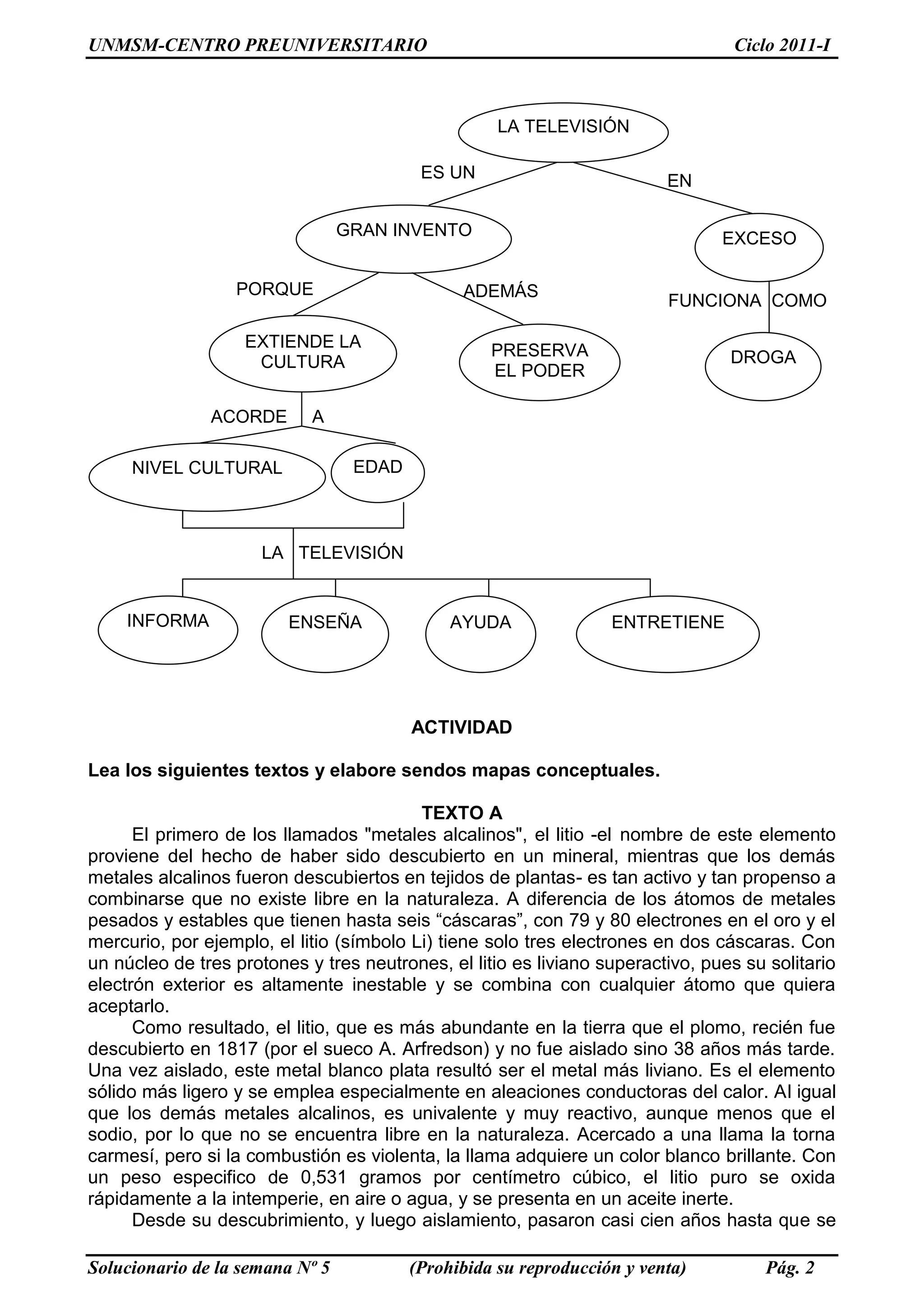 UNMSM-CENTRO PREUNIVERSITARIO Ciclo 2011-I

LA TELEVISIÓN

ES UN

EN

GRAN INVENTO

EXCESO

PORQUE

ADEMÁS

FUNCIONA COMO

EXTIENDE LA CULTURA

PRESERVA EL PODER

DROGA

ACORDE A

NIVEL CULTURAL

EDAD

LA TELEVISIÓN

INFORMA

ENSEÑA

AYUDA

ENTRETIENE

ACTIVIDAD

Lea los siguientes textos y elabore sendos mapas conceptuales.

TEXTO A

El primero de los llamados "metales alcalinos", el litio -el nombre de este elemento proviene del hecho de haber sido descubierto en un mineral, mientras que los demás metales alcalinos fueron descubiertos en tejidos de plantas- es tan activo y tan propenso a combinarse que no existe libre en la naturaleza. A diferencia de los átomos de metales pesados y estables que tienen hasta seis “cáscaras”, con 79 y 80 electrones en el oro y el mercurio, por ejemplo, el litio (símbolo Li) tiene solo tres electrones en dos cáscaras. Con un núcleo de tres protones y tres neutrones, el litio es liviano superactivo, pues su solitario electrón exterior es altamente inestable y se combina con cualquier átomo que quiera aceptarlo.

Como resultado, el litio, que es más abundante en la tierra que el plomo, recién fue descubierto en 1817 (por el sueco A. Arfredson) y no fue aislado sino 38 años más tarde. Una vez aislado, este metal blanco plata resultó ser el metal más liviano. Es el elemento sólido más ligero y se emplea especialmente en aleaciones conductoras del calor. Al igual que los demás metales alcalinos, es univalente y muy reactivo, aunque menos que el sodio, por lo que no se encuentra libre en la naturaleza. Acercado a una llama la torna carmesí, pero si la combustión es violenta, la llama adquiere un color blanco brillante. Con un peso especifico de 0,531 gramos por centímetro cúbico, el litio puro se oxida rápidamente a la intemperie, en aire o agua, y se presenta en un aceite inerte.

Desde su descubrimiento, y luego aislamiento, pasaron casi cien años hasta que se

Solucionario de la semana Nº 5 (Prohibida su reproducción y venta) Pág. 2